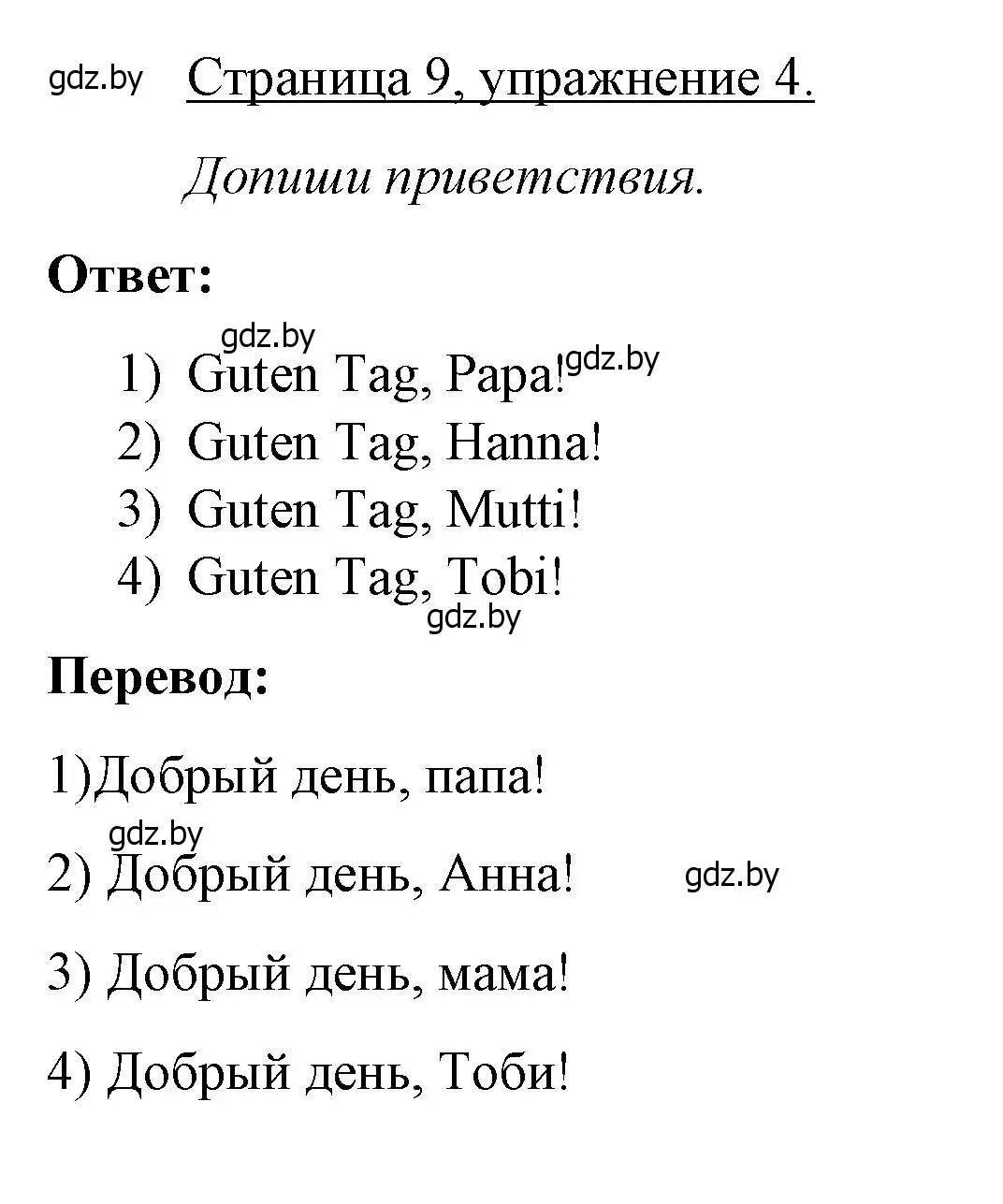 gdz.by Страница 9, упражнение 4.

Допиши приветствия.

Ответ:

gdz.by
1) Guten Tag, Papa! gdz.by
2) Guten Tag, Hanna!
3) Guten Tag, Mutti!
4) Guten Tag, Tobi!
gdz.by

Перевод:

1)Добрый день, папа!

gdz.by
2) Добрый день, Анна! gdz.by

3) Добрый день, мама!

4) Добрый день, Тоби!